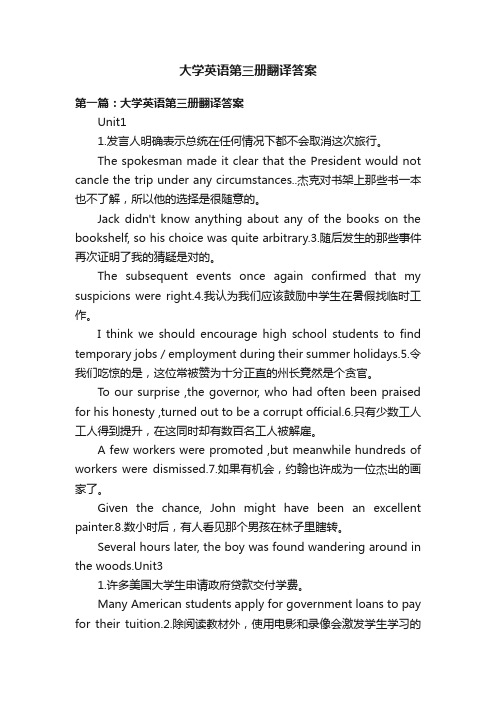 大学英语第三册翻译答案

第一篇：大学英语第三册翻译答案

Unit1

1.发言人明确表示总统在任何情况下都不会取消这次旅行。

The spokesman made it clear that the President would not cancle the trip under any circumstances..杰克对书架上那些书一本也不了解，所以他的选择是很随意的。

Jack didn't know anything about any of the books on the bookshelf, so his choice was quite arbitrary.3.随后发生的那些事件再次证明了我的猜疑是对的。

The subsequent events once again confirmed that my suspicions were right.4.我认为我们应该鼓励中学生在暑假找临时工作。

I think we should encourage high school students to find temporary jobs / employment during their summer holidays.5.令我们吃惊的是，这位常被赞为十分正直的州长竟然是个贪官。

To our surprise ,the governor, who had often been praised for his honesty ,turned out to be a corrupt official.6.只有少数工人工人得到提升，在这同时却有数百名工人被解雇。

A few workers were promoted ,but meanwhile hundreds of workers were dismissed.7.如果有机会，约翰也许成为一位杰出的画家了。

Given the chance, John might have been an excellent painter.8.数小时后，有人看见那个男孩在林子里瞎转。

Several hours later, the boy was found wandering around in the woods.Unit3

1.许多美国大学生申请政府贷款交付学费。

Many American students apply for government loans to pay for their tuition.2.除阅读教材外，使用电影和录像会激发学生学习的